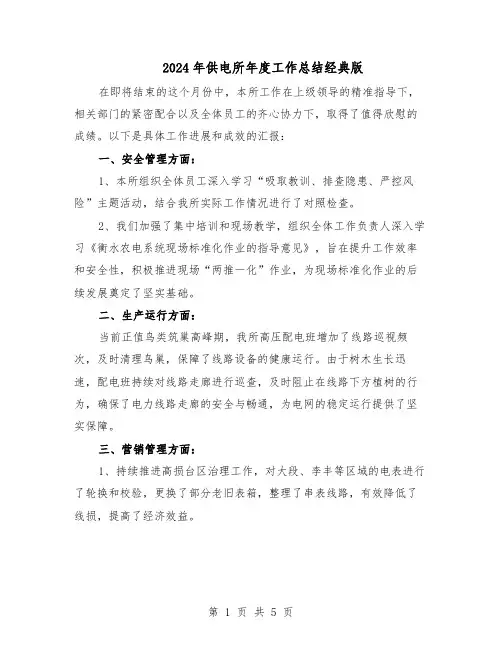 2024年供电所年度工作总结经典版

在即将结束的这个月份中，本所工作在上级领导的精准指导下，相关部门的紧密配合以及全体员工的齐心协力下，取得了值得欣慰的成绩。以下是具体工作进展和成效的汇报：

一、安全管理方面：

1、本所组织全体员工深入学习“吸取教训、排查隐患、严控风险”主题活动，结合我所实际工作情况进行了对照检查。

2、我们加强了集中培训和现场教学，组织全体工作负责人深入学习《衡水农电系统现场标准化作业的指导意见》，旨在提升工作效率和安全性，积极推进现场“两推一化”作业，为现场标准化作业的后续发展奠定了坚实基础。

二、生产运行方面：

当前正值鸟类筑巢高峰期，我所高压配电班增加了线路巡视频次，及时清理鸟巢，保障了线路设备的健康运行。由于树木生长迅速，配电班持续对线路走廊进行巡查，及时阻止在线路下方植树的行为，确保了电力线路走廊的安全与畅通，为电网的稳定运行提供了坚实保障。

三、营销管理方面：

1、持续推进高损台区治理工作，对大段、李丰等区域的电表进行了轮换和校验，更换了部分老旧表箱，整理了串表线路，有效降低了线损，提高了经济效益。

第 1 页 共 5 页